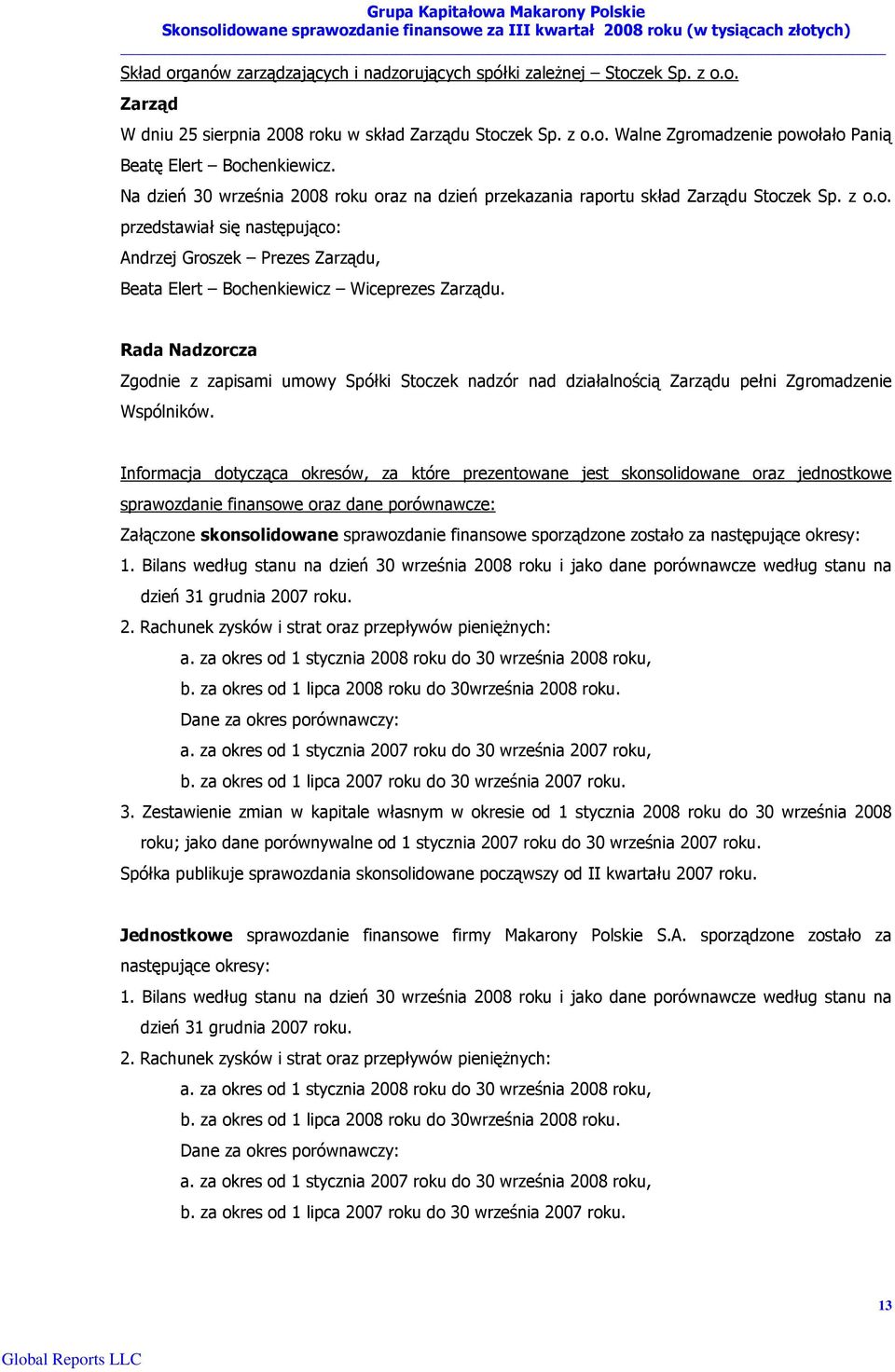 Grupa Kapitałowa Makarony Polskie
Skonsolidowane sprawozdanie finansowe za III kwartał 2008 roku (w tysiącach złotych)

Skład organów zarządzających i nadzorujących spółki zależnej – Stoczek Sp. z o.o.

Zarząd

W dniu 25 sierpnia 2008 roku w skład Zarządu Stoczek Sp. z o.o. Walne Zgromadzenie powołało Panią Beatę Elert – Bochenkiewicz.

Na dzień 30 września 2008 roku oraz na dzień przekazania raportu skład Zarządu Stoczek Sp. z o.o. przedstawiał się następująco:

Andrzej Groszek – Prezes Zarządu,

Beata Elert – Bochenkiewicz – Wiceprezes Zarządu.

Rada Nadzorcza

Zgodnie z zapisami umowy Spółki Stoczek nadzór nad działalnością Zarządu pełni Zgromadzenie Wspólników.

Informacja dotycząca okresów, za które prezentowane jest skonsolidowane oraz jednostkowe sprawozdanie finansowe oraz dane porównawcze:

Załączone skonsolidowane sprawozdanie finansowe sporządzone zostało za następujące okresy:

1. Bilans według stanu na dzień 30 września 2008 roku i jako dane porównawcze według stanu na dzień 31 grudnia 2007 roku.

2. Rachunek zysków i strat oraz przepływów pieniężnych:

a. za okres od 1 stycznia 2008 roku do 30 września 2008 roku,

b. za okres od 1 lipca 2008 roku do 30września 2008 roku.

Dane za okres porównawczy:

a. za okres od 1 stycznia 2007 roku do 30 września 2007 roku,

b. za okres od 1 lipca 2007 roku do 30 września 2007 roku.

3. Zestawienie zmian w kapitale własnym w okresie od 1 stycznia 2008 roku do 30 września 2008 roku; jako dane porównywalne od 1 stycznia 2007 roku do 30 września 2007 roku.

Spółka publikuje sprawozdania skonsolidowane począwszy od II kwartału 2007 roku.

Jednostkowe sprawozdanie finansowe firmy Makarony Polskie S.A. sporządzone zostało za następujące okresy:

1. Bilans według stanu na dzień 30 września 2008 roku i jako dane porównawcze według stanu na dzień 31 grudnia 2007 roku.

2. Rachunek zysków i strat oraz przepływów pieniężnych:

a. za okres od 1 stycznia 2008 roku do 30 września 2008 roku,

b. za okres od 1 lipca 2008 roku do 30września 2008 roku.

Dane za okres porównawczy:

a. za okres od 1 stycznia 2007 roku do 30 września 2008 roku,

b. za okres od 1 lipca 2007 roku do 30 września 2007 roku.

13

Global Reports LLC